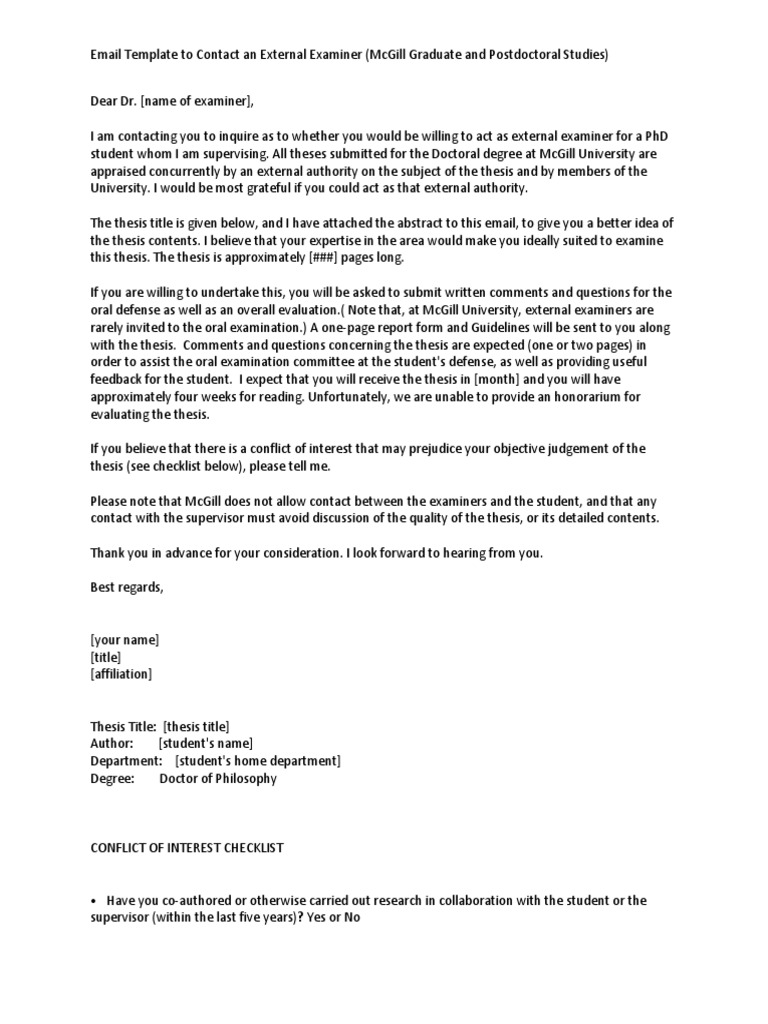 Email Template to Contact an External Examiner (McGill Graduate and Postdoctoral Studies)

Dear Dr. [name of examiner],

I am contacting you to inquire as to whether you would be willing to act as external examiner for a PhD student whom I am supervising. All theses submitted for the Doctoral degree at McGill University are appraised concurrently by an external authority on the subject of the thesis and by members of the University. I would be most grateful if you could act as that external authority.

The thesis title is given below, and I have attached the abstract to this email, to give you a better idea of the thesis contents. I believe that your expertise in the area would make you ideally suited to examine this thesis. The thesis is approximately [###] pages long.

If you are willing to undertake this, you will be asked to submit written comments and questions for the oral defense as well as an overall evaluation.( Note that, at McGill University, external examiners are rarely invited to the oral examination.) A one-page report form and Guidelines will be sent to you along with the thesis. Comments and questions concerning the thesis are expected (one or two pages) in order to assist the oral examination committee at the student's defense, as well as providing useful feedback for the student. I expect that you will receive the thesis in [month] and you will have approximately four weeks for reading. Unfortunately, we are unable to provide an honorarium for evaluating the thesis.

If you believe that there is a conflict of interest that may prejudice your objective judgement of the thesis (see checklist below), please tell me.

Please note that McGill does not allow contact between the examiners and the student, and that any contact with the supervisor must avoid discussion of the quality of the thesis, or its detailed contents.

Thank you in advance for your consideration. I look forward to hearing from you.

Best regards,

[your name]
[title]
[affiliation]

Thesis Title: [thesis title]
Author: [student's name]
Department: [student's home department]
Degree: Doctor of Philosophy

CONFLICT OF INTEREST CHECKLIST

• Have you co-authored or otherwise carried out research in collaboration with the student or the supervisor (within the last five years)? Yes or No